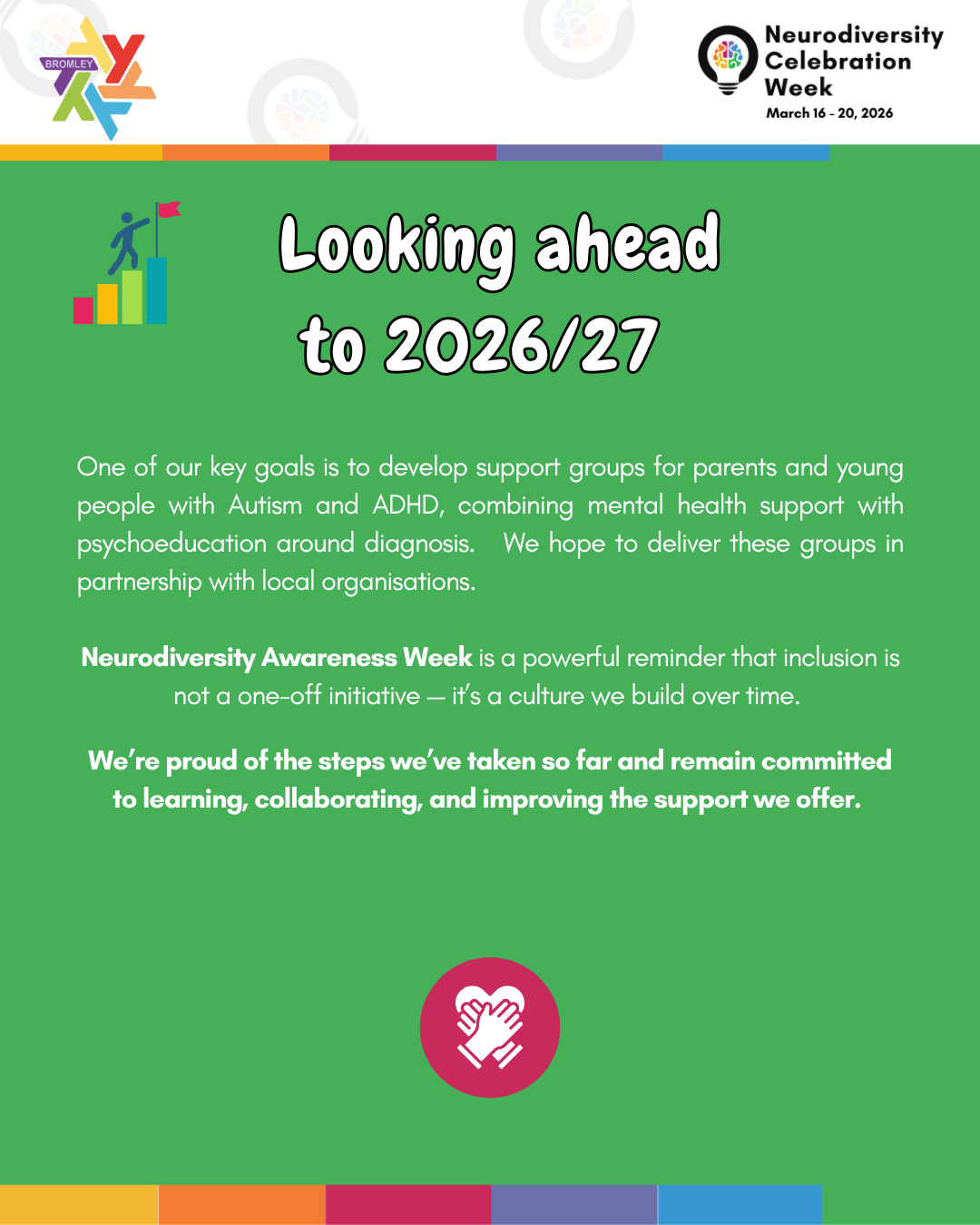 BROMLEY

Neurodiversity
Celebration
Week
March 16 - 20, 2026

Looking ahead
to 2026/27

One of our key goals is to develop support groups for parents and young people with Autism and ADHD, combining mental health support with psychoeducation around diagnosis. We hope to deliver these groups in partnership with local organisations.

Neurodiversity Awareness Week is a powerful reminder that inclusion is not a one-off initiative — it's a culture we build over time.

We're proud of the steps we've taken so far and remain committed to learning, collaborating, and improving the support we offer.